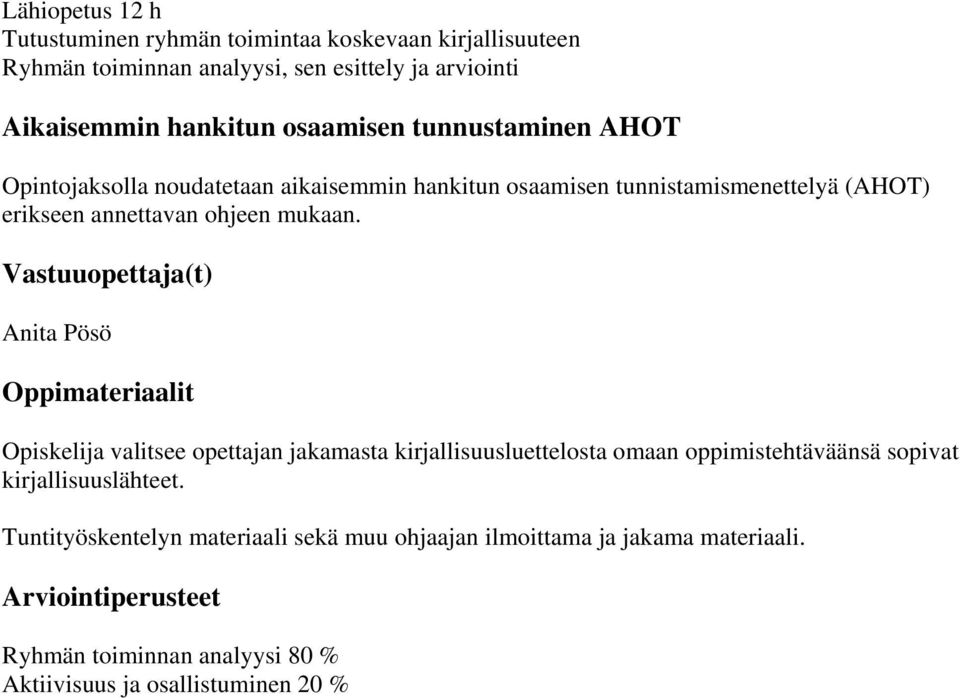 Lähiopetus 12 h
Tutustuminen ryhmän toimintaa koskevaan kirjallisuuteen
Ryhmän toiminnan analyysi, sen esittely ja arviointi

Aikaisemmin hankitun osaamisen tunnustaminen AHOT

Opintojaksolla noudatetaan aikaisemmin hankitun osaamisen tunnistamismenettelyä (AHOT) erikseen annettavan ohjeen mukaan.

Vastuuopettaja(t)

Anita Pösö

Oppimateriaalit

Opiskelija valitsee opettajan jakamasta kirjallisuusluettelosta omaan oppimistehtäväänsä sopivat kirjallisuuslähteet.

Tuntityöskentelyn materiaali sekä muu ohjaajan ilmoittama ja jakama materiaali.

Arviointiperusteet

Ryhmän toiminnan analyysi 80 %
Aktiivisuus ja osallistuminen 20 %